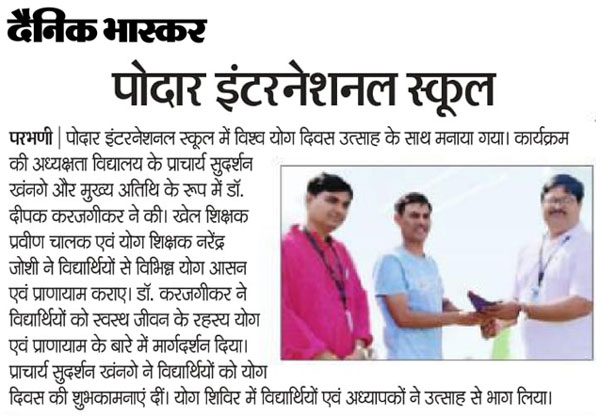 दैनिक भास्कर

पोदार इंटरनेशनल स्कूल

परभणी | पोदार इंटरनेशनल स्कूल में विश्व योग दिवस उत्साह के साथ मनाया गया। कार्यक्रम की अध्यक्षता विद्यालय के प्राचार्य सुदर्शन खंनगे और मुख्य अतिथि के रूप में डॉ. दीपक करजगीकर ने की। खेल शिक्षक प्रवीण चालक एवं योग शिक्षक नरेंद्र जोशी ने विद्यार्थियों से विभिन्न योग आसन एवं प्राणायाम कराए। डॉ. करजगीकर ने विद्यार्थियों को स्वस्थ जीवन के रहस्य योग एवं प्राणायाम के बारे में मार्गदर्शन दिया। प्राचार्य सुदर्शन खंनगे ने विद्यार्थियों को योग दिवस की शुभकामनाएं दीं। योग शिविर में विद्यार्थियों एवं अध्यापकों ने उत्साह से भाग लिया।